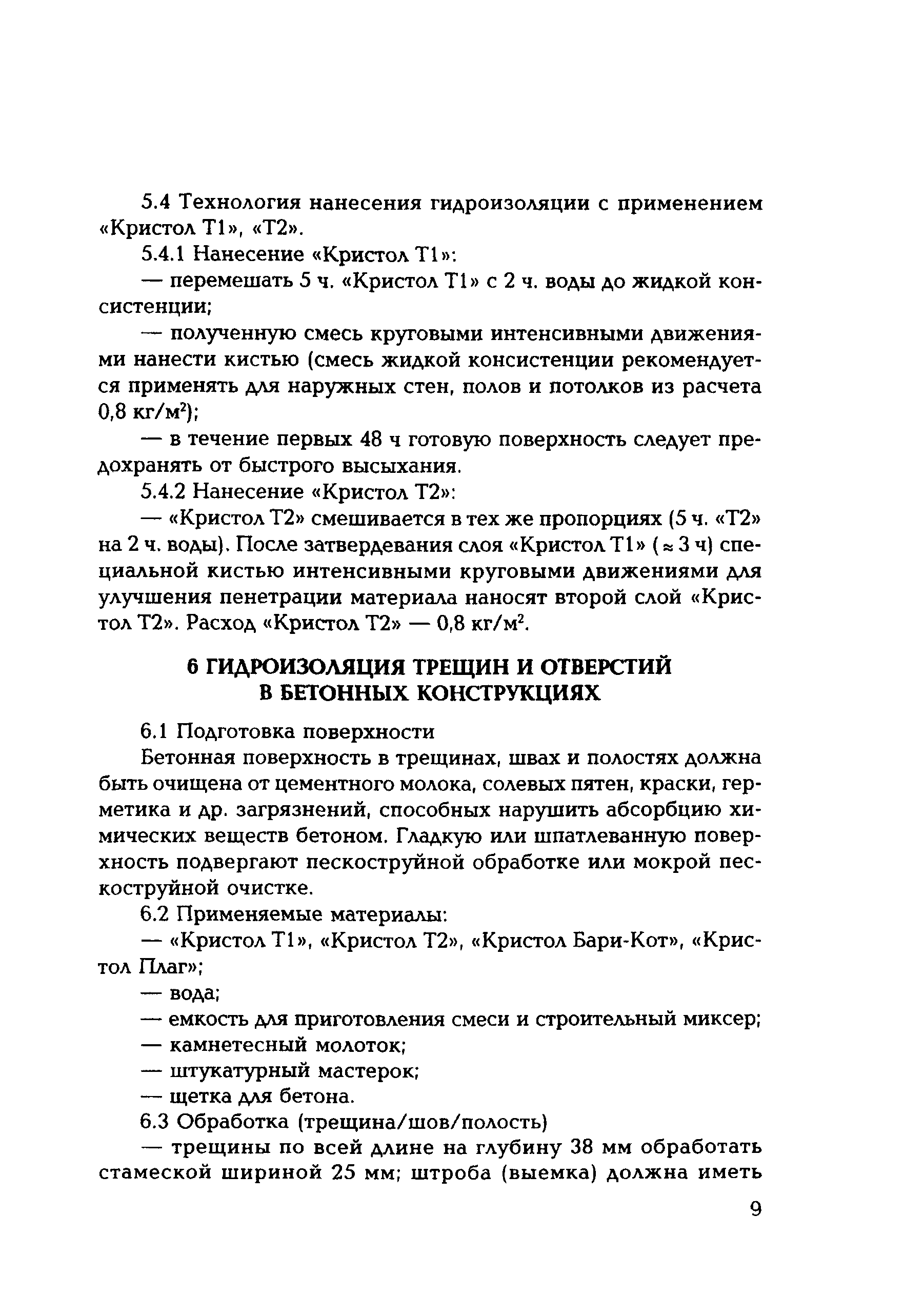 5.4 Технология нанесения гидроизоляции с применением «Кристол Т1», «Т2».

5.4.1 Нанесение «Кристол Т1»:

— перемешать 5 ч. «Кристол Т1» с 2 ч. воды до жидкой консистенции;

— полученную смесь круговыми интенсивными движениями нанести кистью (смесь жидкой консистенции рекомендуется применять для наружных стен, полов и потолков из расчета 0,8 кг/м$^2$);

— в течение первых 48 ч готовую поверхность следует предохранять от быстрого высыхания.

5.4.2 Нанесение «Кристол Т2»:

— «Кристол Т2» смешивается в тех же пропорциях (5 ч. «Т2» на 2 ч. воды). После затвердевания слоя «Кристол Т1» ($\approx$ 3 ч) специальной кистью интенсивными круговыми движениями для улучшения пенетрации материала наносят второй слой «Кристол Т2». Расход «Кристол Т2» — 0,8 кг/м$^2$.

6 ГИДРОИЗОЛЯЦИЯ ТРЕЩИН И ОТВЕРСТИЙ В БЕТОННЫХ КОНСТРУКЦИЯХ

6.1 Подготовка поверхности

Бетонная поверхность в трещинах, швах и полостях должна быть очищена от цементного молока, солевых пятен, краски, герметика и др. загрязнений, способных нарушить абсорбцию химических веществ бетоном. Гладкую или шпатлеванную поверхность подвергают пескоструйной обработке или мокрой пескоструйной очистке.

6.2 Применяемые материалы:

— «Кристол Т1», «Кристол Т2», «Кристол Бари-Кот», «Кристол Плаг»;

— вода;

— емкость для приготовления смеси и строительный миксер;

— камнетесный молоток;

— штукатурный мастерок;

— щетка для бетона.

6.3 Обработка (трещина/шов/полость)

— трещины по всей длине на глубину 38 мм обработать стамеской шириной 25 мм; штроба (выемка) должна иметь

9